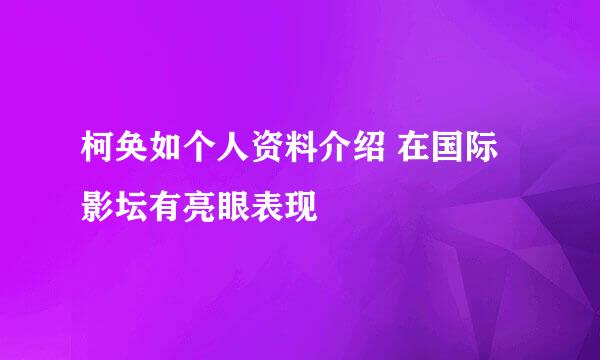 柯奂如个人资料介绍 在国际影坛有亮眼表现